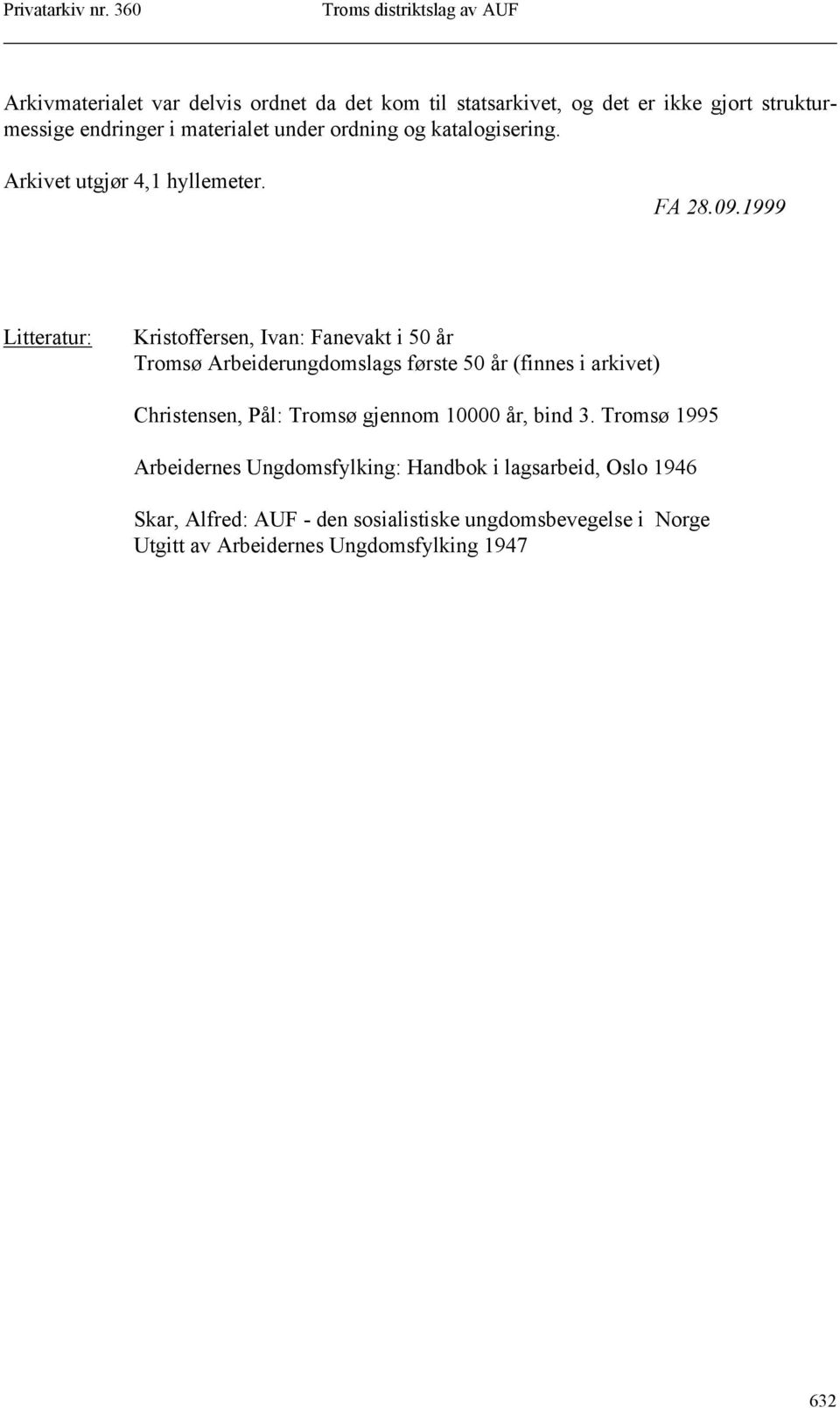 Privatarkiv nr. 360 Troms distriktslag av AUF

Arkivmaterialet var delvis ordnet da det kom til statsarkivet, og det er ikke gjort strukturmessige endringer i materialet under ordning og katalogisering.

Arkivet utgjør 4,1 hyllemeter.

FA 28.09.1999

Litteratur: Kristoffersen, Ivan: Fanevakt i 50 år
Tromsø Arbeiderungdomslags første 50 år (finnes i arkivet)

Christensen, Pål: Tromsø gjennom 10000 år, bind 3. Tromsø 1995

Arbeidernes Ungdomsfylking: Handbok i lagsarbeid, Oslo 1946

Skar, Alfred: AUF - den sosialistiske ungdomsbevegelse i Norge
Utgitt av Arbeidernes Ungdomsfylking 1947

632